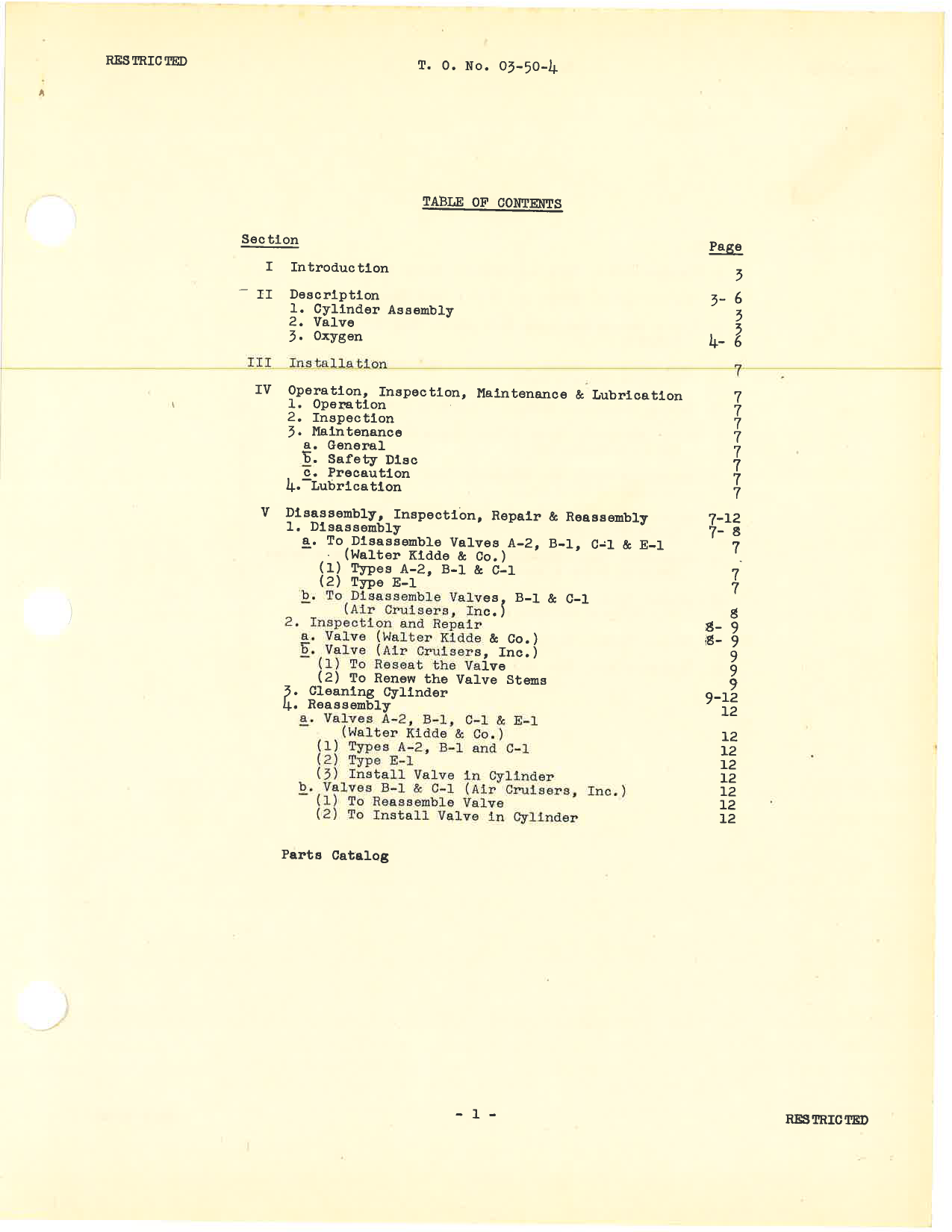 RESTRICTED

T. O. No. 03-50-4

TABLE OF CONTENTS

| Section | | Page |
|---|---|---|
| I | Introduction | 3 |
| II | Description | 3- 6 |
| | 1. Cylinder Assembly | 3 |
| | 2. Valve | 3 |
| | 3. Oxygen | 4- 6 |
| III | Installation | 7 |
| IV | Operation, Inspection, Maintenance & Lubrication | 7 |
| | 1. Operation | 7 |
| | 2. Inspection | 7 |
| | 3. Maintenance | 7 |
| | a. General | 7 |
| | b. Safety Disc | 7 |
| | c. Precaution | 7 |
| | 4. Lubrication | 7 |
| V | Disassembly, Inspection, Repair & Reassembly | 7-12 |
| | 1. Disassembly | 7- 8 |
| | a. To Disassemble Valves A-2, B-1, C-1 & E-1 (Walter Kidde & Co.) | 7 |
| | (1) Types A-2, B-1 & C-1 | 7 |
| | (2) Type E-1 | 7 |
| | b. To Disassemble Valves, B-1 & C-1 (Air Cruisers, Inc.) | 8 |
| | 2. Inspection and Repair | 8- 9 |
| | a. Valve (Walter Kidde & Co.) | 8- 9 |
| | b. Valve (Air Cruisers, Inc.) | 9 |
| | (1) To Reseat the Valve | 9 |
| | (2) To Renew the Valve Stems | 9 |
| | 3. Cleaning Cylinder | 9-12 |
| | 4. Reassembly | 12 |
| | a. Valves A-2, B-1, C-1 & E-1 (Walter Kidde & Co.) | 12 |
| | (1) Types A-2, B-1 and C-1 | 12 |
| | (2) Type E-1 | 12 |
| | (3) Install Valve in Cylinder | 12 |
| | b. Valves B-1 & C-1 (Air Cruisers, Inc.) | 12 |
| | (1) To Reassemble Valve | 12 |
| | (2) To Install Valve in Cylinder | 12 |

Parts Catalog

- 1 -

RESTRICTED